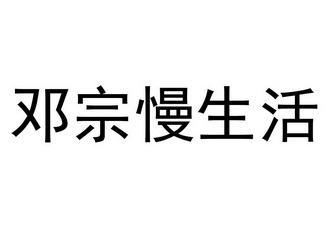 邓宗慢生活